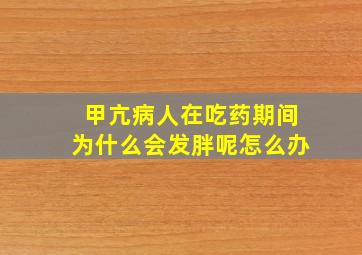 甲亢病人在吃药期间
为什么会发胖呢怎么办